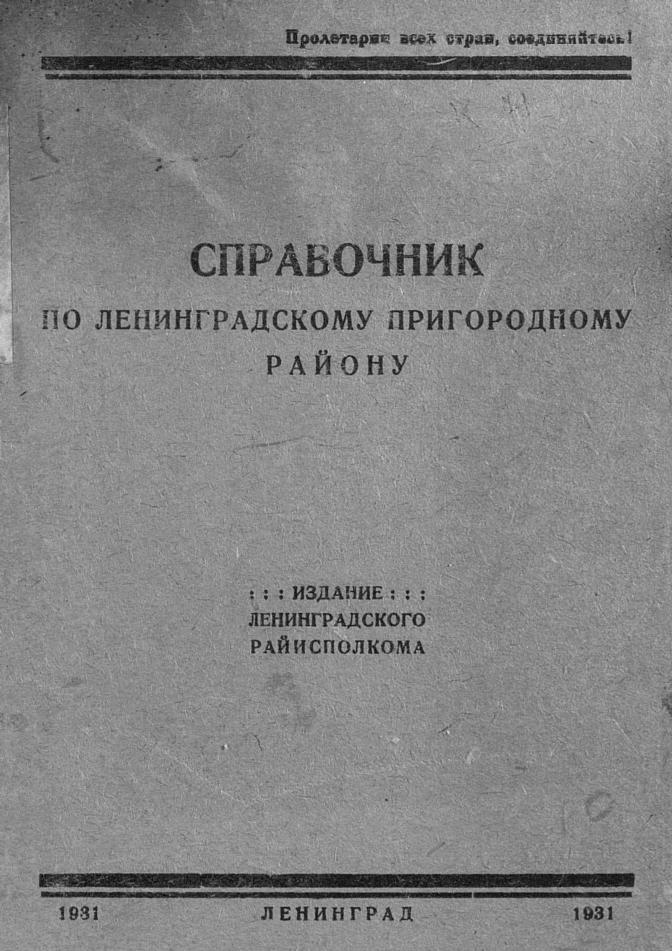 Пролетарии всех стран, соединяйтесь!

СПРАВОЧНИК

ПО ЛЕНИНГРАДСКОМУ ПРИГОРОДНОМУ РАЙОНУ

: : : ИЗДАНИЕ : : :
ЛЕНИНГРАДСКОГО
РАЙИСПОЛКОМА

1931 ЛЕНИНГРАД 1931